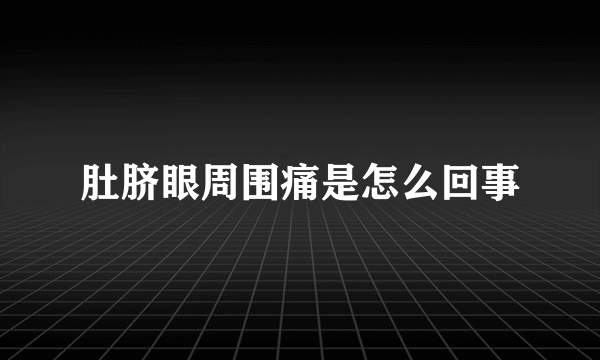 肚脐眼周围痛是怎么回事